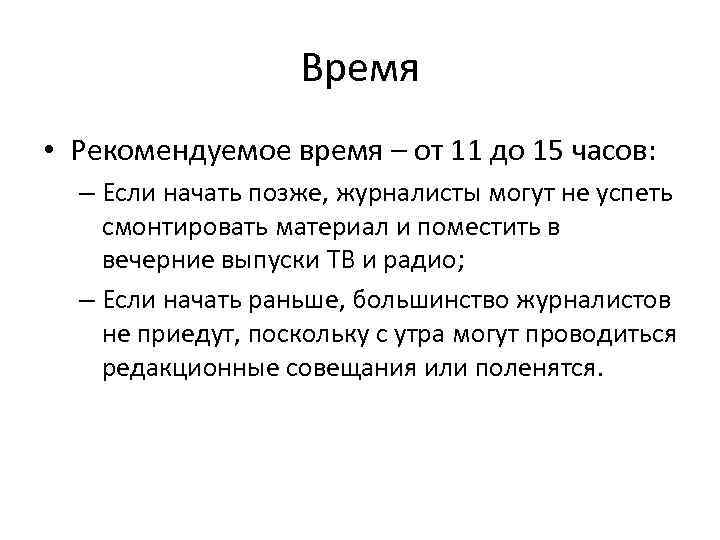 Время

• Рекомендуемое время – от 11 до 15 часов:

– Если начать позже, журналисты могут не успеть смонтировать материал и поместить в вечерние выпуски ТВ и радио;

– Если начать раньше, большинство журналистов не приедут, поскольку с утра могут проводиться редакционные совещания или поленятся.